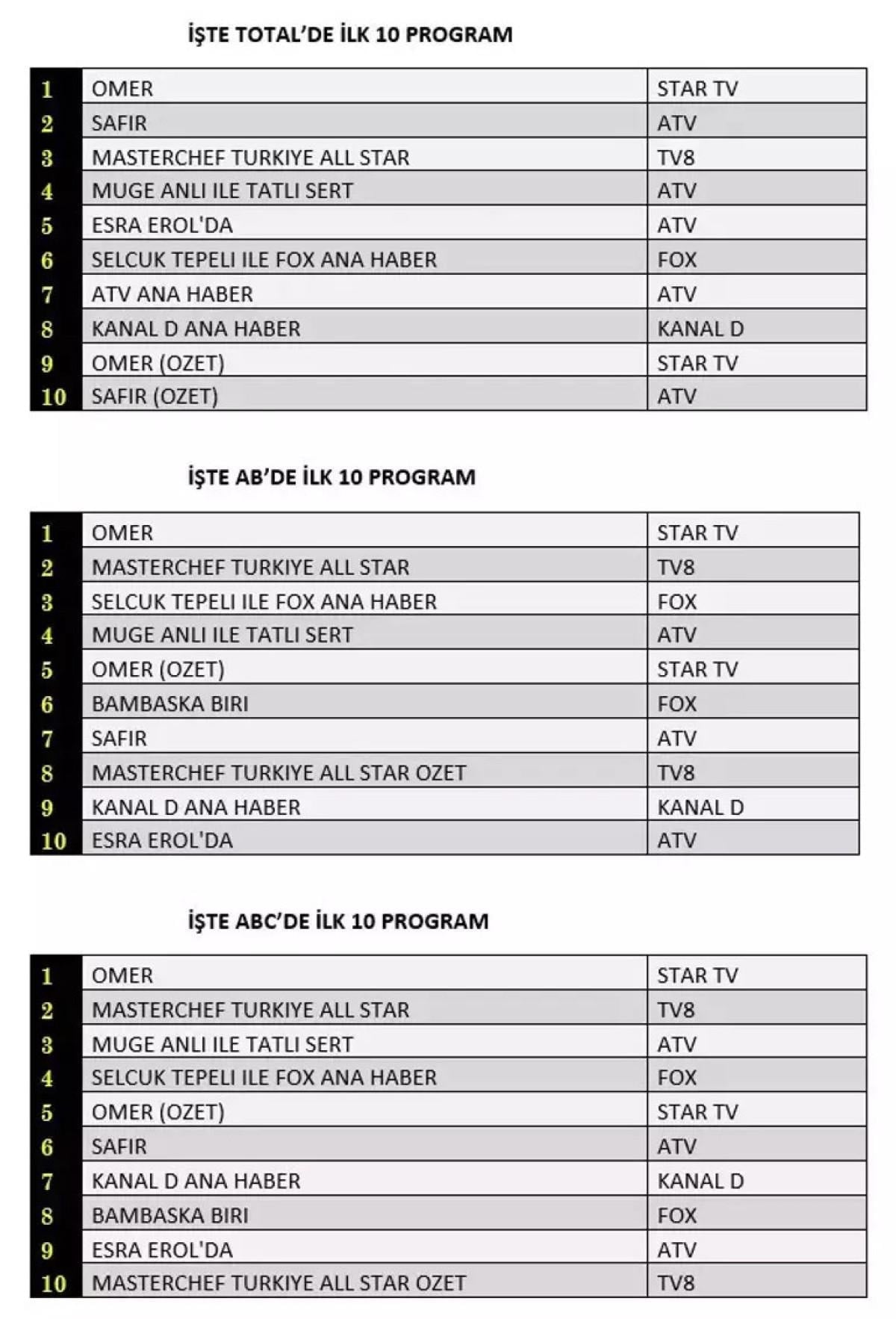 İŞTE TOTAL'DE İLK 10 PROGRAM

| | | |
|---|---|---|
| 1 | OMER | STAR TV |
| 2 | SAFIR | ATV |
| 3 | MASTERCHEF TURKIYE ALL STAR | TV8 |
| 4 | MUGE ANLI ILE TATLI SERT | ATV |
| 5 | ESRA EROL'DA | ATV |
| 6 | SELCUK TEPELI ILE FOX ANA HABER | FOX |
| 7 | ATV ANA HABER | ATV |
| 8 | KANAL D ANA HABER | KANAL D |
| 9 | OMER (OZET) | STAR TV |
| 10 | SAFIR (OZET) | ATV |

İŞTE AB'DE İLK 10 PROGRAM

| | | |
|---|---|---|
| 1 | OMER | STAR TV |
| 2 | MASTERCHEF TURKIYE ALL STAR | TV8 |
| 3 | SELCUK TEPELI ILE FOX ANA HABER | FOX |
| 4 | MUGE ANLI ILE TATLI SERT | ATV |
| 5 | OMER (OZET) | STAR TV |
| 6 | BAMBASKA BIRI | FOX |
| 7 | SAFIR | ATV |
| 8 | MASTERCHEF TURKIYE ALL STAR OZET | TV8 |
| 9 | KANAL D ANA HABER | KANAL D |
| 10 | ESRA EROL'DA | ATV |

İŞTE ABC'DE İLK 10 PROGRAM

| | | |
|---|---|---|
| 1 | OMER | STAR TV |
| 2 | MASTERCHEF TURKIYE ALL STAR | TV8 |
| 3 | MUGE ANLI ILE TATLI SERT | ATV |
| 4 | SELCUK TEPELI ILE FOX ANA HABER | FOX |
| 5 | OMER (OZET) | STAR TV |
| 6 | SAFIR | ATV |
| 7 | KANAL D ANA HABER | KANAL D |
| 8 | BAMBASKA BIRI | FOX |
| 9 | ESRA EROL'DA | ATV |
| 10 | MASTERCHEF TURKIYE ALL STAR OZET | TV8 |